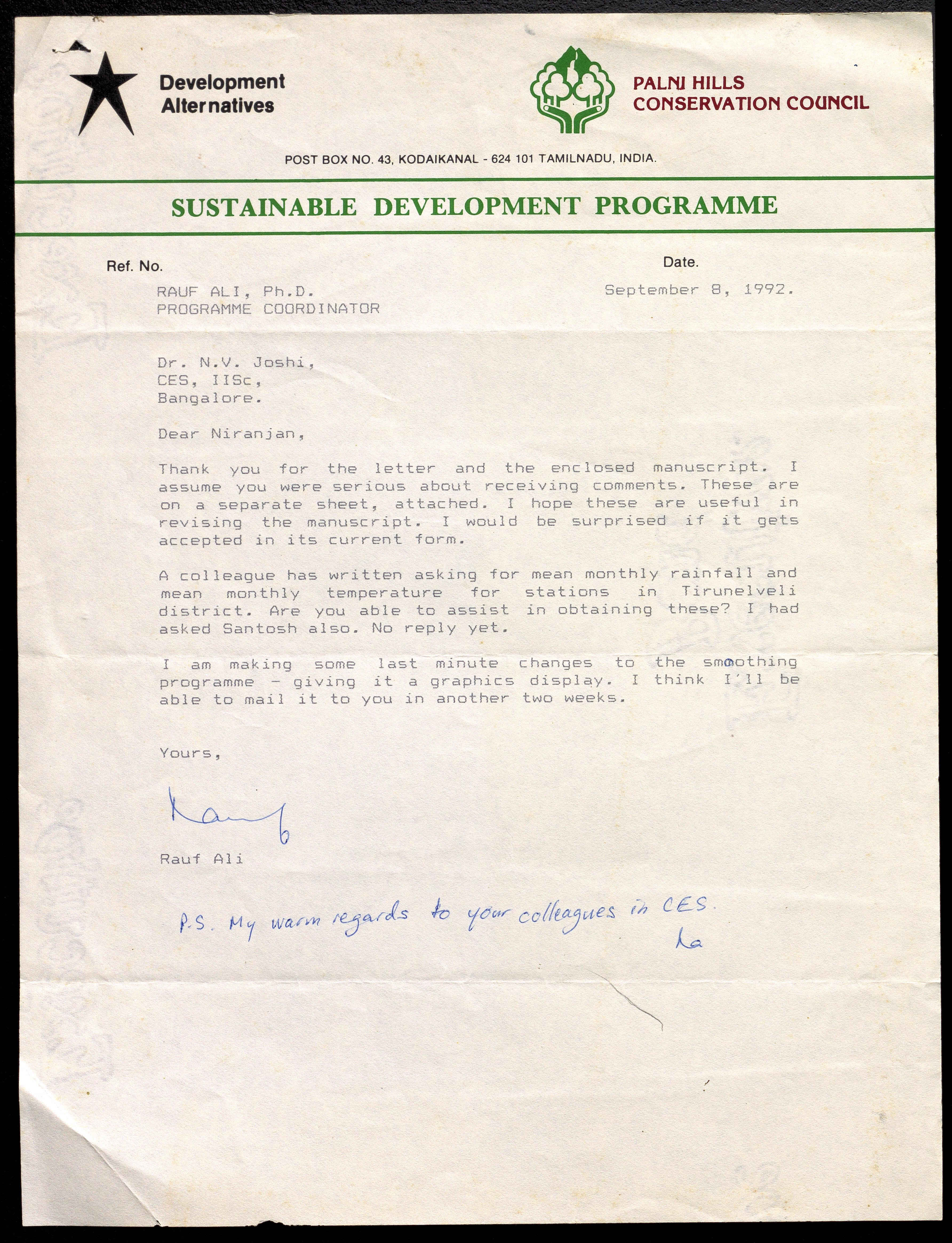 Development Alternatives

PALNI HILLS
CONSERVATION COUNCIL

POST BOX NO. 43, KODAIKANAL - 624 101 TAMILNADU, INDIA.

SUSTAINABLE DEVELOPMENT PROGRAMME

Ref. No.

Date.

RAUF ALI, Ph.D.
PROGRAMME COORDINATOR

September 8, 1992.

Dr. N.V. Joshi,
CES, IISc,
Bangalore.

Dear Niranjan,

Thank you for the letter and the enclosed manuscript. I assume you were serious about receiving comments. These are on a separate sheet, attached. I hope these are useful in revising the manuscript. I would be surprised if it gets accepted in its current form.

A colleague has written asking for mean monthly rainfall and mean monthly temperature for stations in Tirunelveli district. Are you able to assist in obtaining these? I had asked Santosh also. No reply yet.

I am making some last minute changes to the smoothing programme - giving it a graphics display. I think I'll be able to mail it to you in another two weeks.

Yours,

Rauf

Rauf Ali

P.S. My warm regards to your colleagues in CES.
Ra